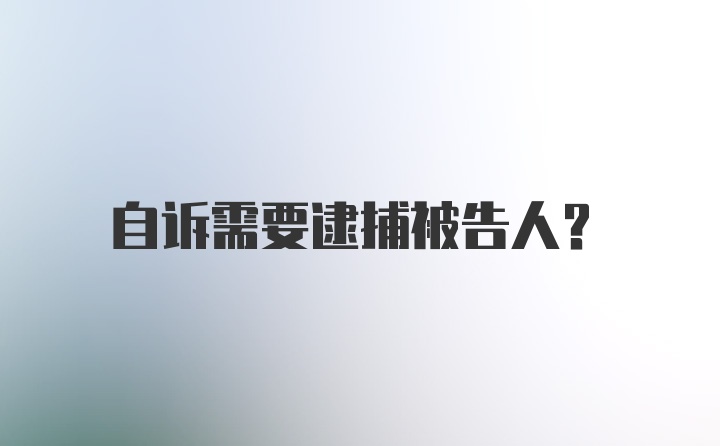 自诉需要逮捕被告人？